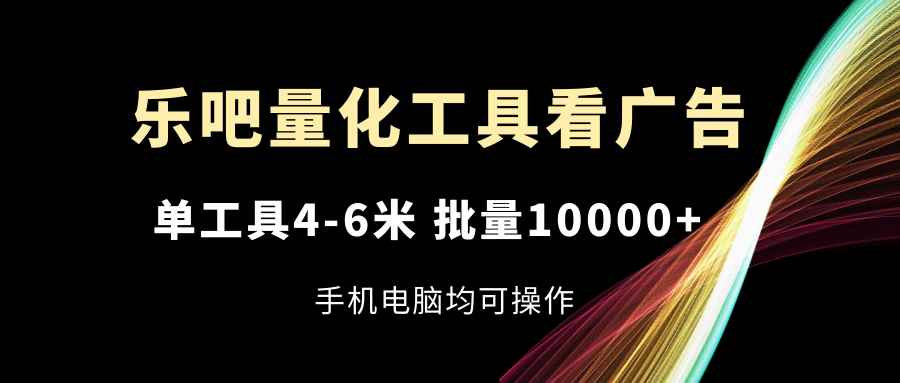 乐吧量化工具看广告

单工具4-6米 批量10000+

手机电脑均可操作